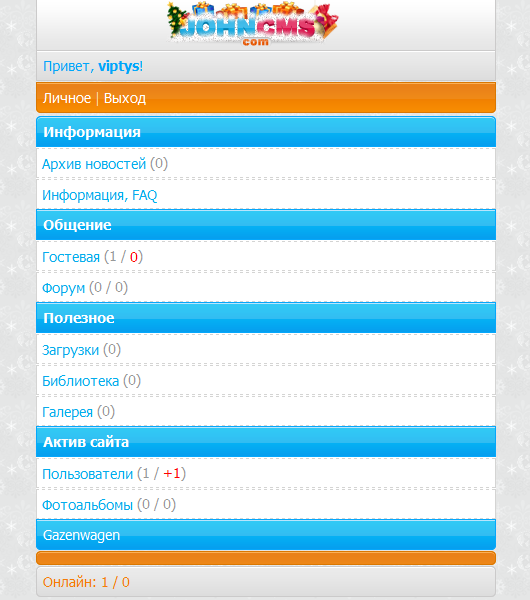 JOHNCMS
com

Привет, viptys!

Личное | Выход

Информация

Архив новостей (0)

Информация, FAQ

Общение

Гостевая (1 / 0)

Форум (0 / 0)

Полезное

Загрузки (0)

Библиотека (0)

Галерея (0)

Актив сайта

Пользователи (1 / +1)

Фотоальбомы (0 / 0)

Gazenwagen

Онлайн: 1 / 0